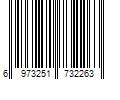 6 973251 732263